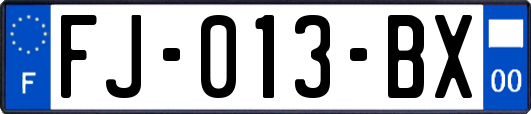 F
FJ-013-BX
00